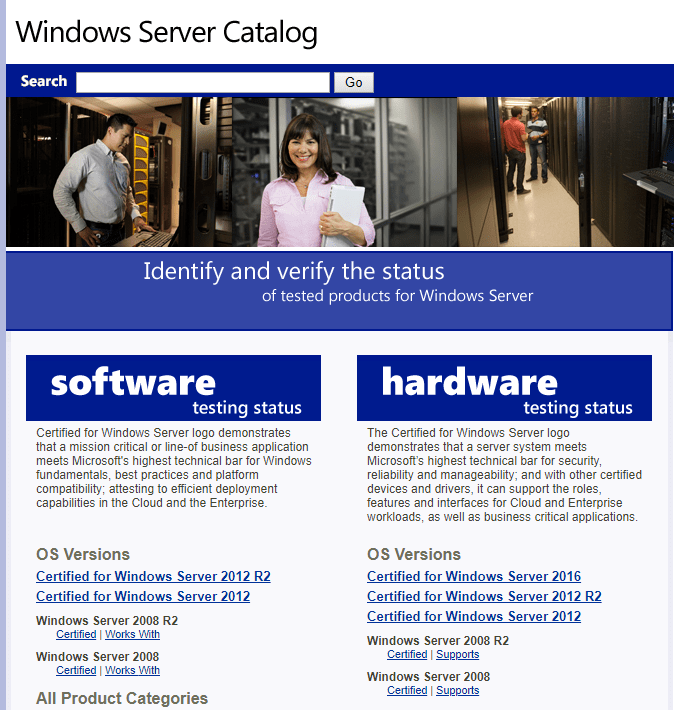 Windows Server Catalog

Search Go

Identify and verify the status
of tested products for Windows Server

software
testing status

Certified for Windows Server logo demonstrates that a mission critical or line-of business application meets Microsoft's highest technical bar for Windows fundamentals, best practices and platform compatibility; attesting to efficient deployment capabilities in the Cloud and the Enterprise.

OS Versions

Certified for Windows Server 2012 R2

Certified for Windows Server 2012

Windows Server 2008 R2
Certified | Works With

Windows Server 2008
Certified | Works With

All Product Categories

hardware
testing status

The Certified for Windows Server logo demonstrates that a server system meets Microsoft's highest technical bar for security, reliability and manageability; and with other certified devices and drivers, it can support the roles, features and interfaces for Cloud and Enterprise workloads, as well as business critical applications.

OS Versions

Certified for Windows Server 2016

Certified for Windows Server 2012 R2

Certified for Windows Server 2012

Windows Server 2008 R2
Certified | Supports

Windows Server 2008
Certified | Supports